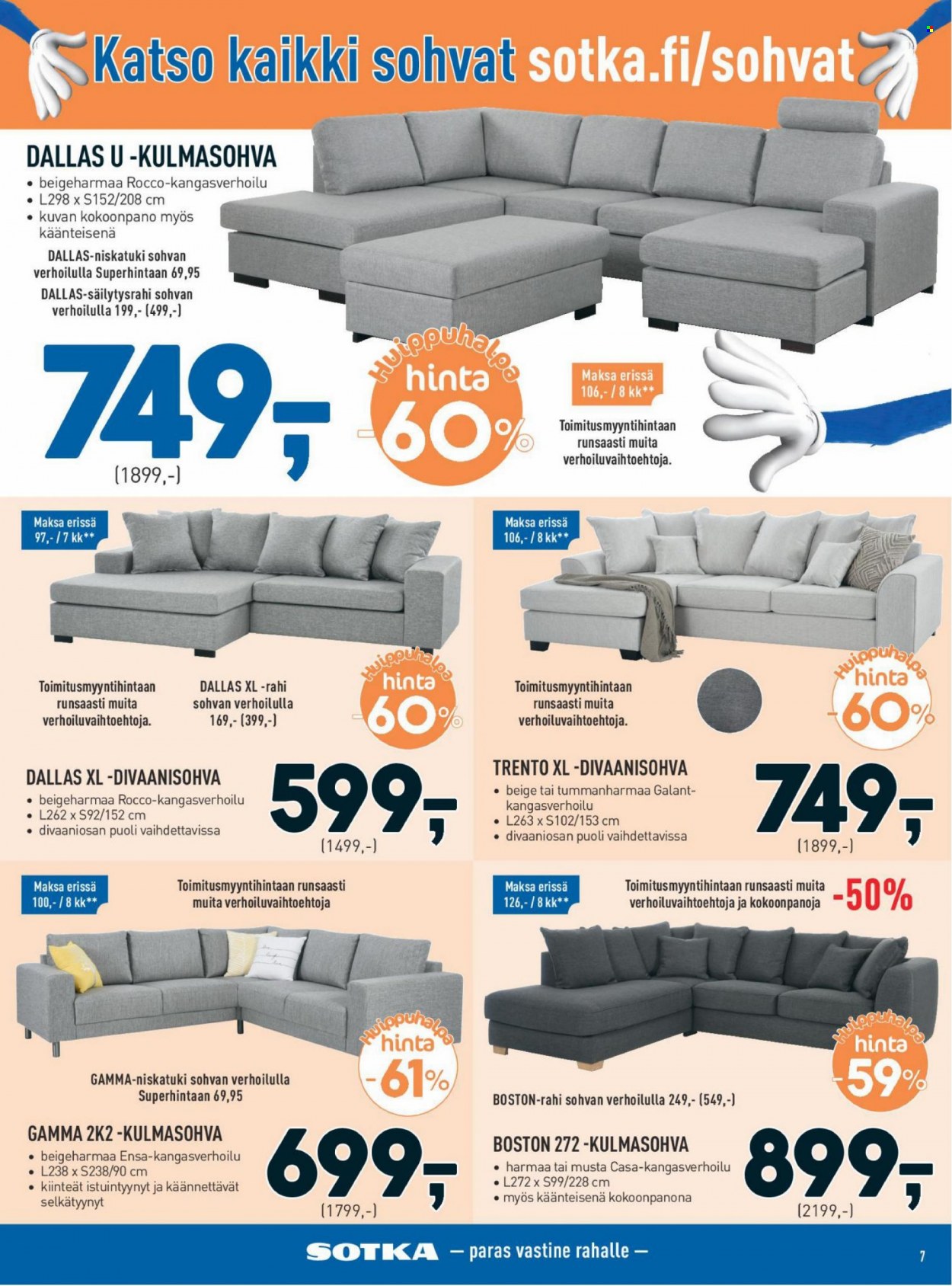 Katso kaikki sohvat sotka.fi/sohvat

DALLAS U -KULMASOHVA
• beigeharmaa Rocco-kangasverhoilu
• L298 x S152/208 cm
• kuvan kokoonpano myös käänteisenä

DALLAS-niskatuki sohvan verhoilulla Superhintaan 69,95

DALLAS-säilytysrahi sohvan verhoilulla 199,- (499,-)

749,-
(1899,-)

Huippuhalpa hinta -60%

Maksa erissä 106,- / 8 kk**

Toimitusmyyntihintaan runsaasti muita verhoiluvaihtoehtoja.

Maksa erissä 97,- / 7 kk**

Toimitusmyyntihintaan runsaasti muita verhoiluvaihtoehtoja.

DALLAS XL -rahi sohvan verhoilulla 169,- (399,-)

Huippuhalpa hinta -60%

DALLAS XL -DIVAANISOHVA
• beigeharmaa Rocco-kangasverhoilu
• L262 x S92/152 cm
• divaaniosan puoli vaihdettavissa

599,-
(1499,-)

Maksa erissä 106,- / 8 kk**

Toimitusmyyntihintaan runsaasti muita verhoiluvaihtoehtoja.

Huippuhalpa hinta -60%

TRENTO XL -DIVAANISOHVA
• beige tai tummanharmaa Galant-kangasverhoilu
• L263 x S102/153 cm
• divaaniosan puoli vaihdettavissa

749,-
(1899,-)

Maksa erissä 100,- / 8 kk**

Toimitusmyyntihintaan runsaasti muita verhoiluvaihtoehtoja

Huippuhalpa hinta -61%

GAMMA-niskatuki sohvan verhoilulla Superhintaan 69,95

GAMMA 2K2 -KULMASOHVA
• beigeharmaa Ensa-kangasverhoilu
• L238 x S238/90 cm
• kiinteät istuintyynyt ja käännettävät selkätyynyt

699,-
(1799,-)

Maksa erissä 126,- / 8 kk**

Toimitusmyyntihintaan runsaasti muita verhoiluvaihtoehtoja ja kokoonpanoja

-50%

Huippuhalpa hinta -59%

BOSTON-rahi sohvan verhoilulla 249,- (549,-)

BOSTON 272 -KULMASOHVA
• harmaa tai musta Casa-kangasverhoilu
• L272 x S99/228 cm
• myös käänteisenä kokoonpanona

899,-
(2199,-)

SOTKA — paras vastine rahalle —

7